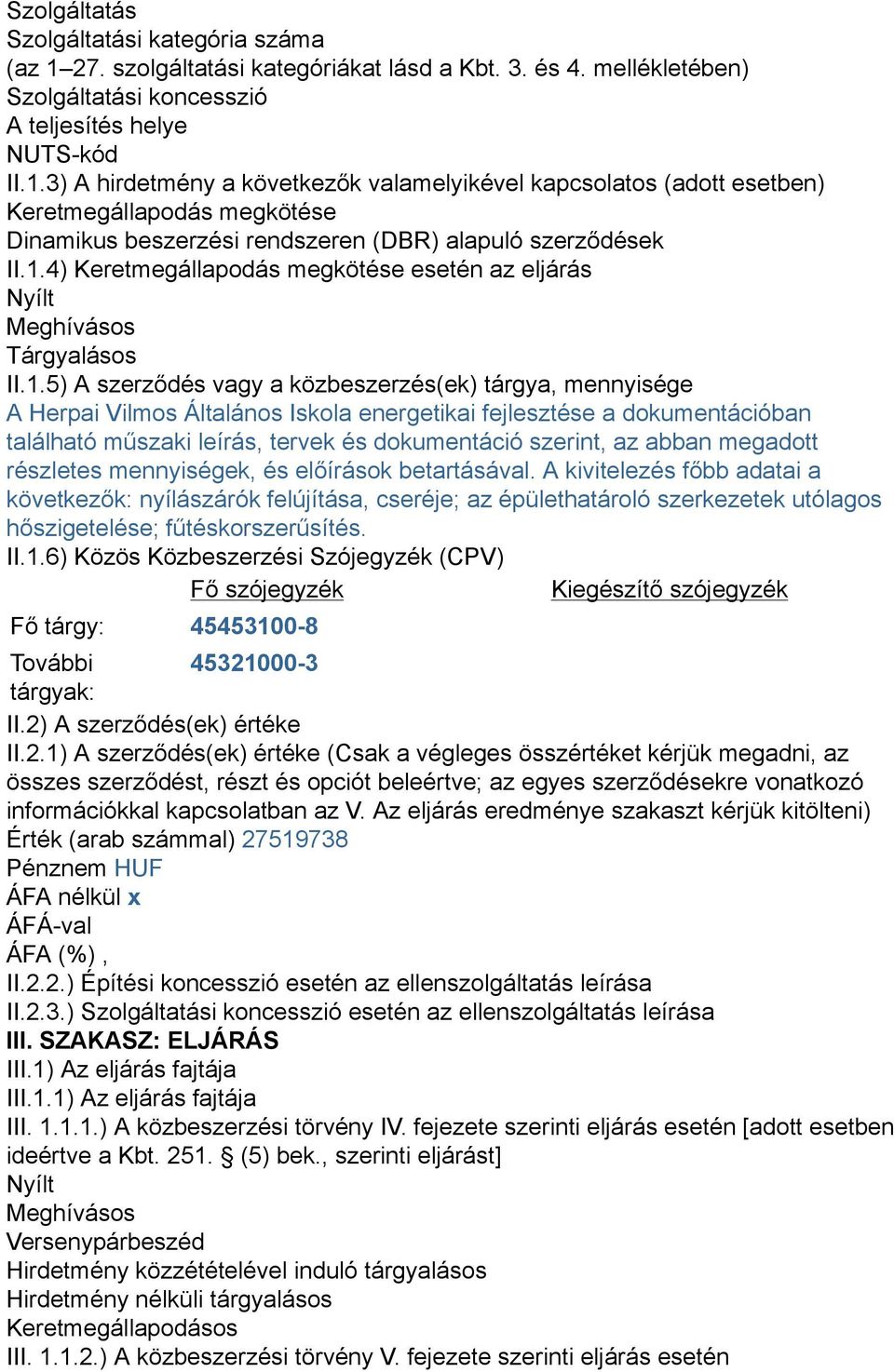 Szolgáltatás
Szolgáltatási kategória száma
(az 1–27. szolgáltatási kategóriákat lásd a Kbt. 3. és 4. mellékletében)
Szolgáltatási koncesszió
A teljesítés helye
NUTS-kód
II.1.3) A hirdetmény a következők valamelyikével kapcsolatos (adott esetben)
Keretmegállapodás megkötése
Dinamikus beszerzési rendszeren (DBR) alapuló szerződések
II.1.4) Keretmegállapodás megkötése esetén az eljárás
Nyílt
Meghívásos
Tárgyalásos
II.1.5) A szerződés vagy a közbeszerzés(ek) tárgya, mennyisége
A Herpai Vilmos Általános Iskola energetikai fejlesztése a dokumentációban található műszaki leírás, tervek és dokumentáció szerint, az abban megadott részletes mennyiségek, és előírások betartásával. A kivitelezés főbb adatai a következők: nyílászárók felújítása, cseréje; az épülethatároló szerkezetek utólagos hőszigetelése; fűtéskorszerűsítés.
II.1.6) Közös Közbeszerzési Szójegyzék (CPV)

| | Fő szójegyzék | Kiegészítő szójegyzék |
|---|---|---|
| Fő tárgy: | 45453100-8 | |
| További tárgyak: | 45321000-3 | |

II.2) A szerződés(ek) értéke
II.2.1) A szerződés(ek) értéke (Csak a végleges összértéket kérjük megadni, az összes szerződést, részt és opciót beleértve; az egyes szerződésekre vonatkozó információkkal kapcsolatban az V. Az eljárás eredménye szakaszt kérjük kitölteni)
Érték (arab számmal) 27519738
Pénznem HUF
ÁFA nélkül x
ÁFÁ-val
ÁFA (%) ,
II.2.2.) Építési koncesszió esetén az ellenszolgáltatás leírása
II.2.3.) Szolgáltatási koncesszió esetén az ellenszolgáltatás leírása
III. SZAKASZ: ELJÁRÁS
III.1) Az eljárás fajtája
III.1.1) Az eljárás fajtája
III. 1.1.1.) A közbeszerzési törvény IV. fejezete szerinti eljárás esetén [adott esetben ideértve a Kbt. 251. § (5) bek., szerinti eljárást]
Nyílt
Meghívásos
Versenypárbeszéd
Hirdetmény közzétételével induló tárgyalásos
Hirdetmény nélküli tárgyalásos
Keretmegállapodásos
III. 1.1.2.) A közbeszerzési törvény V. fejezete szerinti eljárás esetén